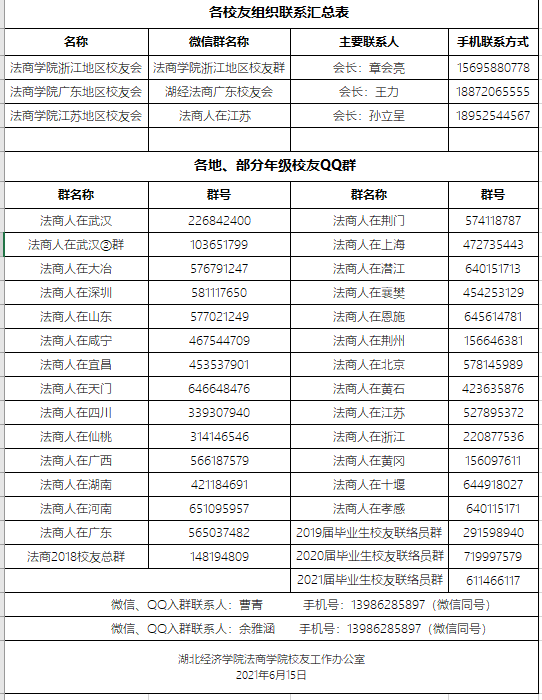 各校友组织联系汇总表

| 名称 | 微信群名称 | 主要联系人 | 手机联系方式 |
|---|---|---|---|
| 法商学院浙江地区校友会 | 法商学院浙江地区校友群 | 会长：章会亮 | 15695880778 |
| 法商学院广东地区校友会 | 湖经法商广东校友会 | 会长：王力 | 18872065555 |
| 法商学院江苏地区校友会 | 法商人在江苏 | 会长：孙立呈 | 18952544567 |
| | | | |

各地、部分年级校友QQ群

| 群名称 | 群号 | 群名称 | 群号 |
|---|---|---|---|
| 法商人在武汉 | 226842400 | 法商人在荆门 | 574118787 |
| 法商人在武汉②群 | 103651799 | 法商人在上海 | 472735443 |
| 法商人在大冶 | 576791247 | 法商人在潜江 | 640151713 |
| 法商人在深圳 | 581117650 | 法商人在襄樊 | 454253129 |
| 法商人在山东 | 577021249 | 法商人在恩施 | 645614781 |
| 法商人在咸宁 | 467544709 | 法商人在荆州 | 156646381 |
| 法商人在宜昌 | 453537901 | 法商人在北京 | 578145989 |
| 法商人在天门 | 646648476 | 法商人在黄石 | 423635876 |
| 法商人在四川 | 339307940 | 法商人在江苏 | 527895372 |
| 法商人在仙桃 | 314146546 | 法商人在浙江 | 220877536 |
| 法商人在广西 | 566187579 | 法商人在黄冈 | 156097611 |
| 法商人在湖南 | 421184691 | 法商人在十堰 | 644918027 |
| 法商人在河南 | 651095957 | 法商人在孝感 | 640115171 |
| 法商人在广东 | 565037482 | 2019届毕业生校友联络员群 | 291598940 |
| 法商2018校友总群 | 148194809 | 2020届毕业生校友联络员群 | 719997579 |
| | | 2021届毕业生校友联络员群 | 611466117 |

微信、QQ入群联系人：曹青　　手机号：13986285897（微信同号）

微信、QQ入群联系人：余雅涵　　手机号：13986285897（微信同号）

湖北经济学院法商学院校友工作办公室
2021年6月15日